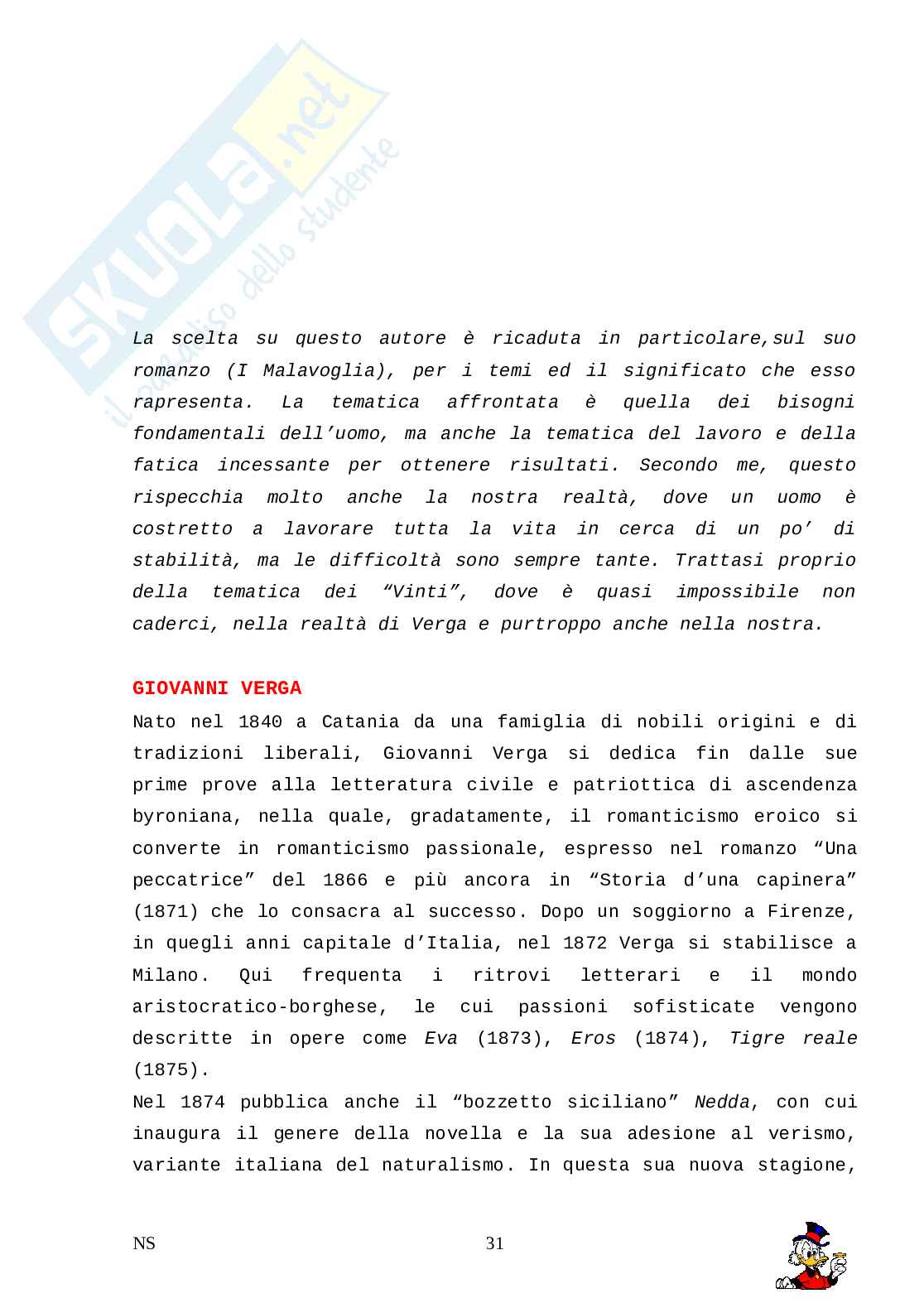 SKUOLA.net
il paradiso dello studente

La scelta su questo autore è ricaduta in particolare,sul suo romanzo (I Malavoglia), per i temi ed il significato che esso rapresenta. La tematica affrontata è quella dei bisogni fondamentali dell'uomo, ma anche la tematica del lavoro e della fatica incessante per ottenere risultati. Secondo me, questo rispecchia molto anche la nostra realtà, dove un uomo è costretto a lavorare tutta la vita in cerca di un po' di stabilità, ma le difficoltà sono sempre tante. Trattasi proprio della tematica dei "Vinti", dove è quasi impossibile non caderci, nella realtà di Verga e purtroppo anche nella nostra.

GIOVANNI VERGA

Nato nel 1840 a Catania da una famiglia di nobili origini e di tradizioni liberali, Giovanni Verga si dedica fin dalle sue prime prove alla letteratura civile e patriottica di ascendenza byroniana, nella quale, gradatamente, il romanticismo eroico si converte in romanticismo passionale, espresso nel romanzo "Una peccatrice" del 1866 e più ancora in "Storia d'una capinera" (1871) che lo consacra al successo. Dopo un soggiorno a Firenze, in quegli anni capitale d'Italia, nel 1872 Verga si stabilisce a Milano. Qui frequenta i ritrovi letterari e il mondo aristocratico-borghese, le cui passioni sofisticate vengono descritte in opere come Eva (1873), Eros (1874), Tigre reale (1875).
Nel 1874 pubblica anche il "bozzetto siciliano" Nedda, con cui inaugura il genere della novella e la sua adesione al verismo, variante italiana del naturalismo. In questa sua nuova stagione,

NS 31